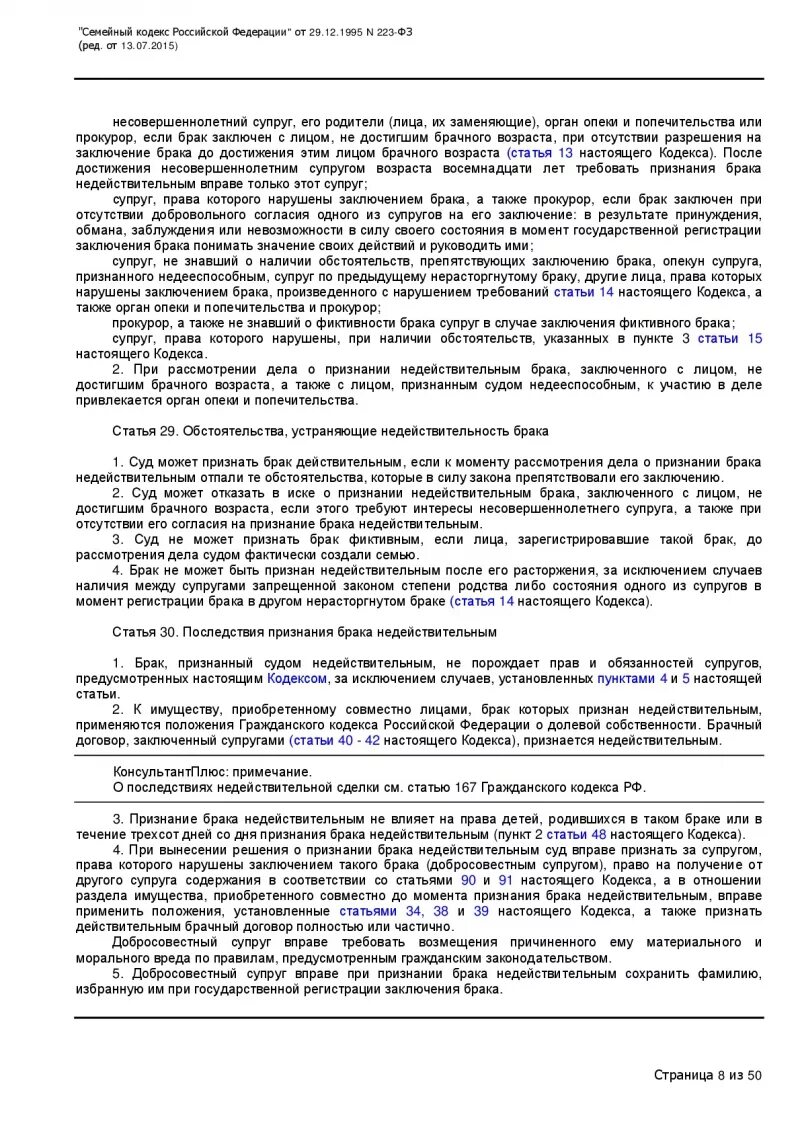 "Семейный кодекс Российской Федерации" от 29.12.1995 N 223-ФЗ
(ред. от 13.07.2015)

несовершеннолетний супруг, его родители (лица, их заменяющие), орган опеки и попечительства или прокурор, если брак заключен с лицом, не достигшим брачного возраста, при отсутствии разрешения на заключение брака до достижения этим лицом брачного возраста (статья 13 настоящего Кодекса). После достижения несовершеннолетним супругом возраста восемнадцати лет требовать признания брака недействительным вправе только этот супруг;

супруг, права которого нарушены заключением брака, а также прокурор, если брак заключен при отсутствии добровольного согласия одного из супругов на его заключение: в результате принуждения, обмана, заблуждения или невозможности в силу своего состояния в момент государственной регистрации заключения брака понимать значение своих действий и руководить ими;

супруг, не знавший о наличии обстоятельств, препятствующих заключению брака, опекун супруга, признанного недееспособным, супруг по предыдущему нерасторгнутому браку, другие лица, права которых нарушены заключением брака, произведенного с нарушением требований статьи 14 настоящего Кодекса, а также орган опеки и попечительства и прокурор;

прокурор, а также не знавший о фиктивности брака супруг в случае заключения фиктивного брака;

супруг, права которого нарушены, при наличии обстоятельств, указанных в пункте 3 статьи 15 настоящего Кодекса.

2. При рассмотрении дела о признании недействительным брака, заключенного с лицом, не достигшим брачного возраста, а также с лицом, признанным судом недееспособным, к участию в деле привлекается орган опеки и попечительства.

Статья 29. Обстоятельства, устраняющие недействительность брака

1. Суд может признать брак действительным, если к моменту рассмотрения дела о признании брака недействительным отпали те обстоятельства, которые в силу закона препятствовали его заключению.

2. Суд может отказать в иске о признании недействительным брака, заключенного с лицом, не достигшим брачного возраста, если этого требуют интересы несовершеннолетнего супруга, а также при отсутствии его согласия на признание брака недействительным.

3. Суд не может признать брак фиктивным, если лица, зарегистрировавшие такой брак, до рассмотрения дела судом фактически создали семью.

4. Брак не может быть признан недействительным после его расторжения, за исключением случаев наличия между супругами запрещенной законом степени родства либо состояния одного из супругов в момент регистрации брака в другом нерасторгнутом браке (статья 14 настоящего Кодекса).

Статья 30. Последствия признания брака недействительным

1. Брак, признанный судом недействительным, не порождает прав и обязанностей супругов, предусмотренных настоящим Кодексом, за исключением случаев, установленных пунктами 4 и 5 настоящей статьи.

2. К имуществу, приобретенному совместно лицами, брак которых признан недействительным, применяются положения Гражданского кодекса Российской Федерации о долевой собственности. Брачный договор, заключенный супругами (статьи 40 - 42 настоящего Кодекса), признается недействительным.

КонсультантПлюс: примечание.
О последствиях недействительной сделки см. статью 167 Гражданского кодекса РФ.

3. Признание брака недействительным не влияет на права детей, родившихся в таком браке или в течение трехсот дней со дня признания брака недействительным (пункт 2 статьи 48 настоящего Кодекса).

4. При вынесении решения о признании брака недействительным суд вправе признать за супругом, права которого нарушены заключением такого брака (добросовестным супругом), право на получение от другого супруга содержания в соответствии со статьями 90 и 91 настоящего Кодекса, а в отношении раздела имущества, приобретенного совместно до момента признания брака недействительным, вправе применить положения, установленные статьями 34, 38 и 39 настоящего Кодекса, а также признать действительным брачный договор полностью или частично.

Добросовестный супруг вправе требовать возмещения причиненного ему материального и морального вреда по правилам, предусмотренным гражданским законодательством.

5. Добросовестный супруг вправе при признании брака недействительным сохранить фамилию, избранную им при государственной регистрации заключения брака.

Страница 8 из 50